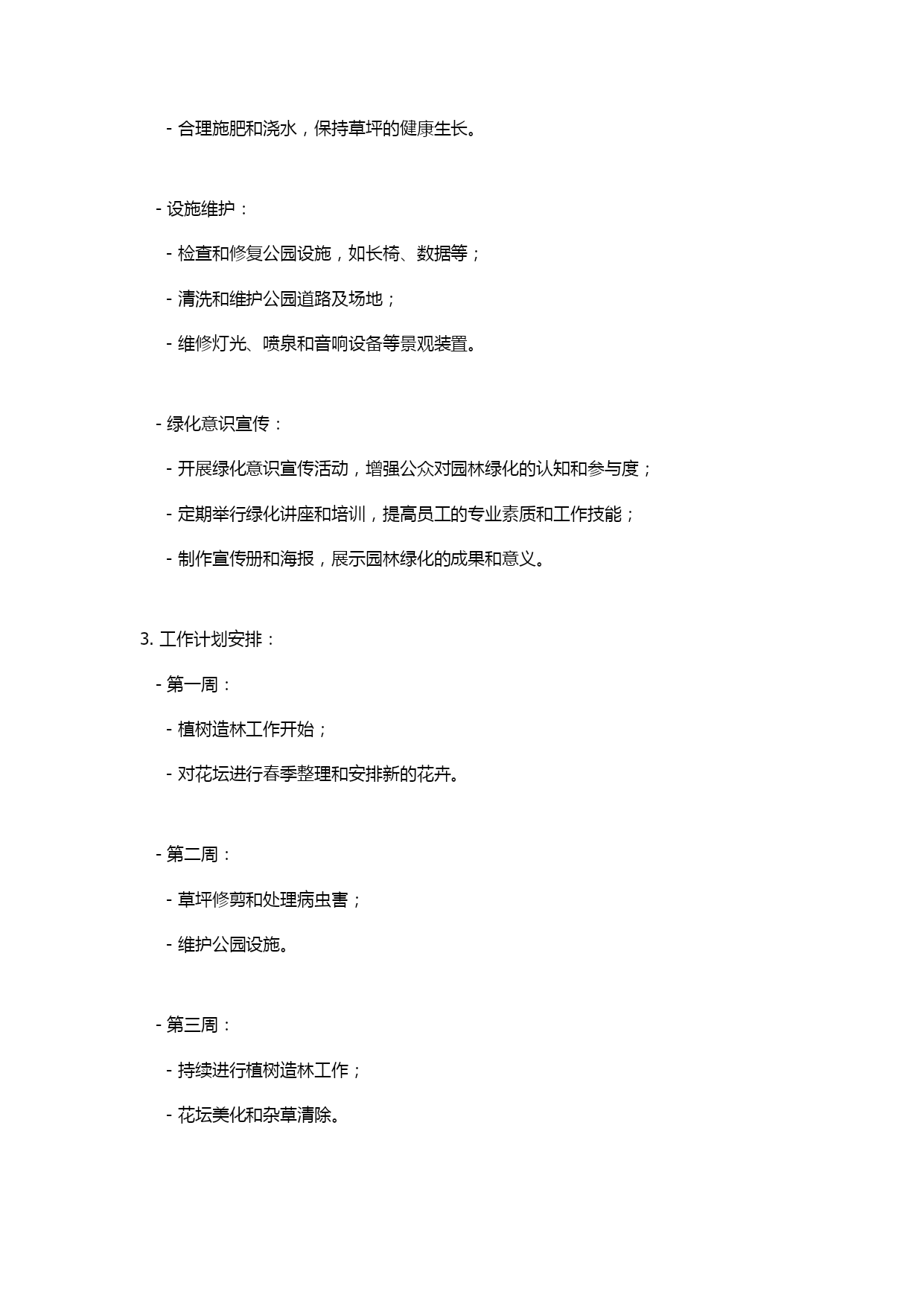 - 合理施肥和浇水，保持草坪的健康生长。

- 设施维护：

- 检查和修复公园设施，如长椅、数据等；

- 清洗和维护公园道路及场地；

- 维修灯光、喷泉和音响设备等景观装置。

- 绿化意识宣传：

- 开展绿化意识宣传活动，增强公众对园林绿化的认知和参与度；

- 定期举行绿化讲座和培训，提高员工的专业素质和工作技能；

- 制作宣传册和海报，展示园林绿化的成果和意义。

3. 工作计划安排：

- 第一周：

- 植树造林工作开始；

- 对花坛进行春季整理和安排新的花卉。

- 第二周：

- 草坪修剪和处理病虫害；

- 维护公园设施。

- 第三周：

- 持续进行植树造林工作；

- 花坛美化和杂草清除。